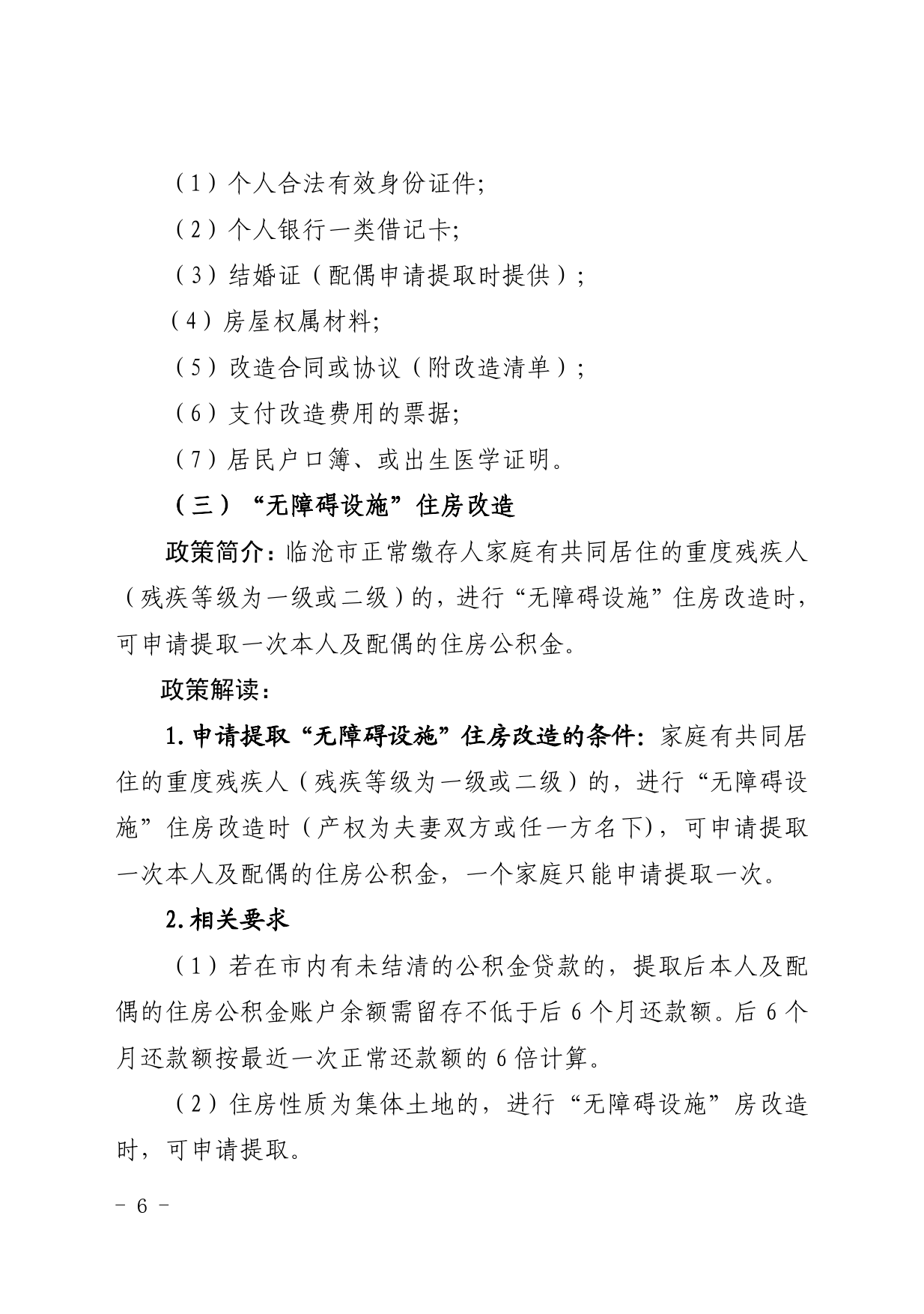 （1）个人合法有效身份证件;

（2）个人银行一类借记卡;

（3）结婚证（配偶申请提取时提供）;

（4）房屋权属材料;

（5）改造合同或协议（附改造清单）;

（6）支付改造费用的票据;

（7）居民户口簿、或出生医学证明。

（三）“无障碍设施”住房改造

政策简介：临沧市正常缴存人家庭有共同居住的重度残疾人（残疾等级为一级或二级）的，进行“无障碍设施”住房改造时，可申请提取一次本人及配偶的住房公积金。

政策解读：

1.申请提取“无障碍设施”住房改造的条件：家庭有共同居住的重度残疾人（残疾等级为一级或二级）的，进行“无障碍设施”住房改造时（产权为夫妻双方或任一方名下），可申请提取一次本人及配偶的住房公积金，一个家庭只能申请提取一次。

2.相关要求

（1）若在市内有未结清的公积金贷款的，提取后本人及配偶的住房公积金账户余额需留存不低于后6个月还款额。后6个月还款额按最近一次正常还款额的6倍计算。

（2）住房性质为集体土地的，进行“无障碍设施”房改造时，可申请提取。

- 6 -